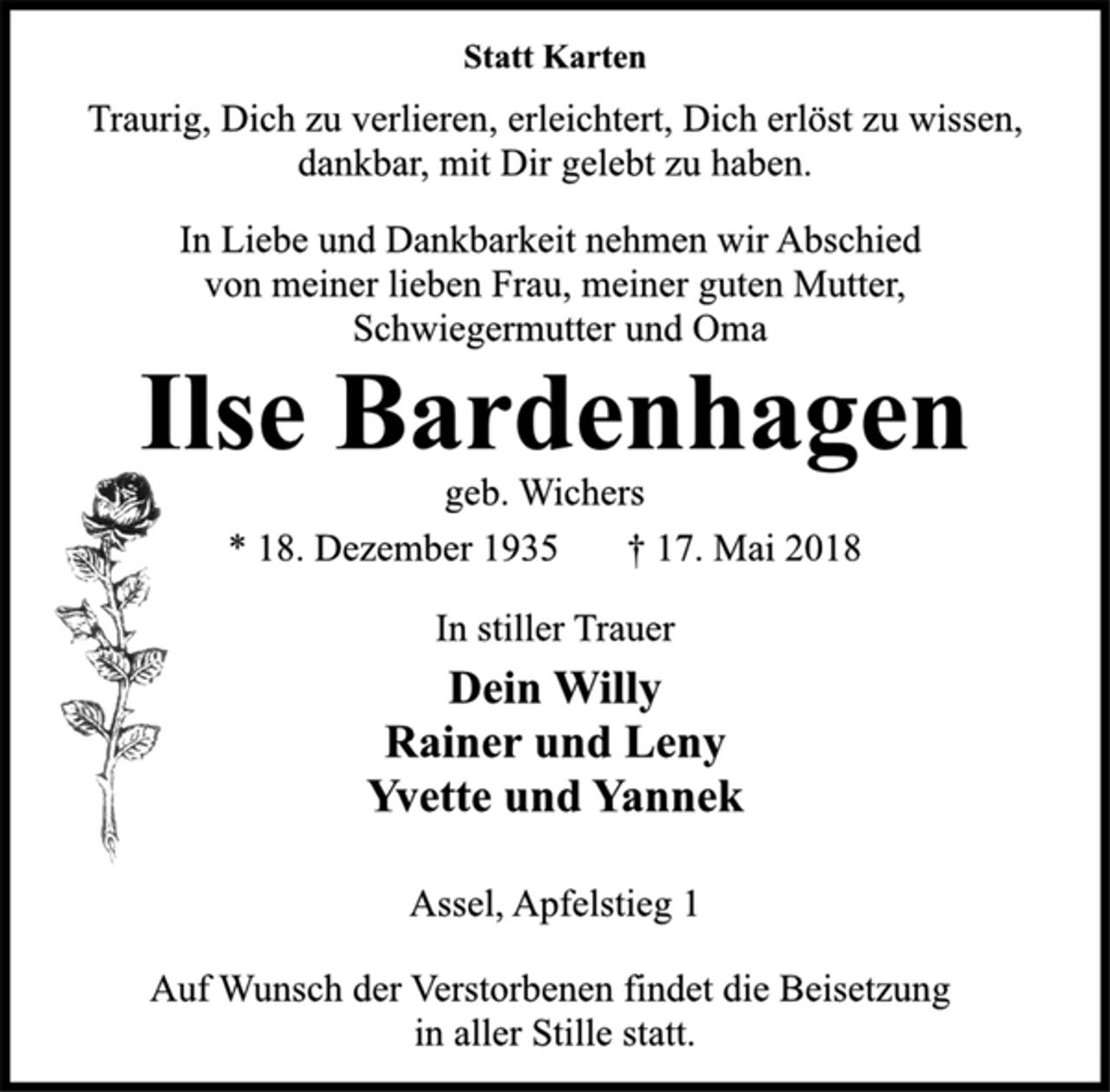 Statt Karten

Traurig, Dich zu verlieren, erleichtert, Dich erlöst zu wissen, dankbar, mit Dir gelebt zu haben.

In Liebe und Dankbarkeit nehmen wir Abschied von meiner lieben Frau, meiner guten Mutter, Schwiegermutter und Oma

Ilse Bardenhagen

geb. Wichers

* 18. Dezember 1935 † 17. Mai 2018

In stiller Trauer

Dein Willy
Rainer und Leny
Yvette und Yannek

Assel, Apfelstieg 1

Auf Wunsch der Verstorbenen findet die Beisetzung in aller Stille statt.